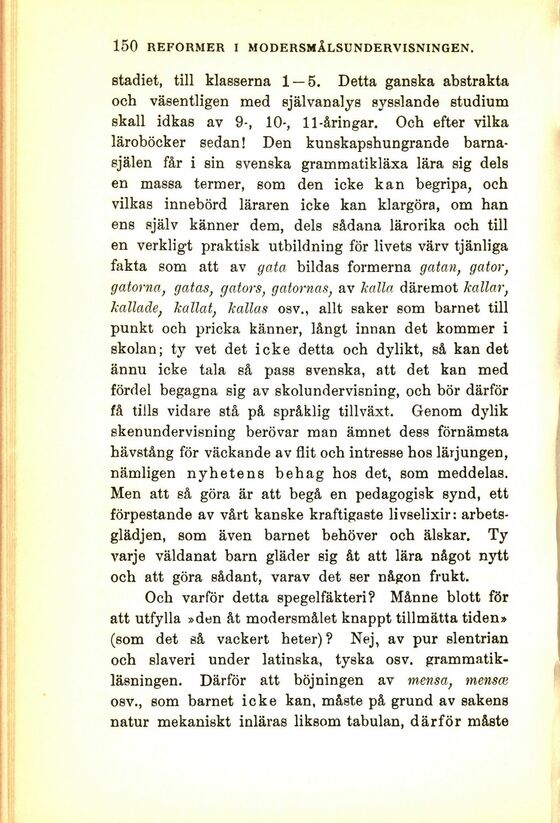 150 REFORMER I MODERSMÅLSUNDERVISNINGEN.

stadiet, till klasserna 1—5. Detta ganska abstrakta och väsentligen med självanalys sysslande studium skall idkas av 9-, 10-, 11-åringar. Och efter vilka läroböcker sedan! Den kunskapshungrande barnasjälen får i sin svenska grammatikläxa lära sig dels en massa termer, som den icke kan begripa, och vilkas innebörd läraren icke kan klargöra, om han ens själv känner dem, dels sådana lärorika och till en verkligt praktisk utbildning för livets värv tjänliga fakta som att av gata bildas formerna gatan, gator, gatorna, gatas, gators, gatornas, av kalla däremot kallar, kallade, kallat, kallas osv., allt saker som barnet till punkt och pricka känner, långt innan det kommer i skolan; ty vet det icke detta och dylikt, så kan det ännu icke tala så pass svenska, att det kan med fördel begagna sig av skolundervisning, och bör därför få tills vidare stå på språklig tillväxt. Genom dylik skenundervisning berövar man ämnet dess förnämsta hävstång för väckande av flit och intresse hos lärjungen, nämligen nyhetens behag hos det, som meddelas. Men att så göra är att begå en pedagogisk synd, ett förpestande av vårt kanske kraftigaste livselixir: arbetsglädjen, som även barnet behöver och älskar. Ty varje väldanat barn gläder sig åt att lära något nytt och att göra sådant, varav det ser någon frukt.

Och varför detta spegelfäkteri? Månne blott för att utfylla »den åt modersmålet knappt tillmätta tiden» (som det så vackert heter)? Nej, av pur slentrian och slaveri under latinska, tyska osv. grammatikläsningen. Därför att böjningen av mensa, mensæ osv., som barnet icke kan, måste på grund av sakens natur mekaniskt inläras liksom tabulan, därför måste